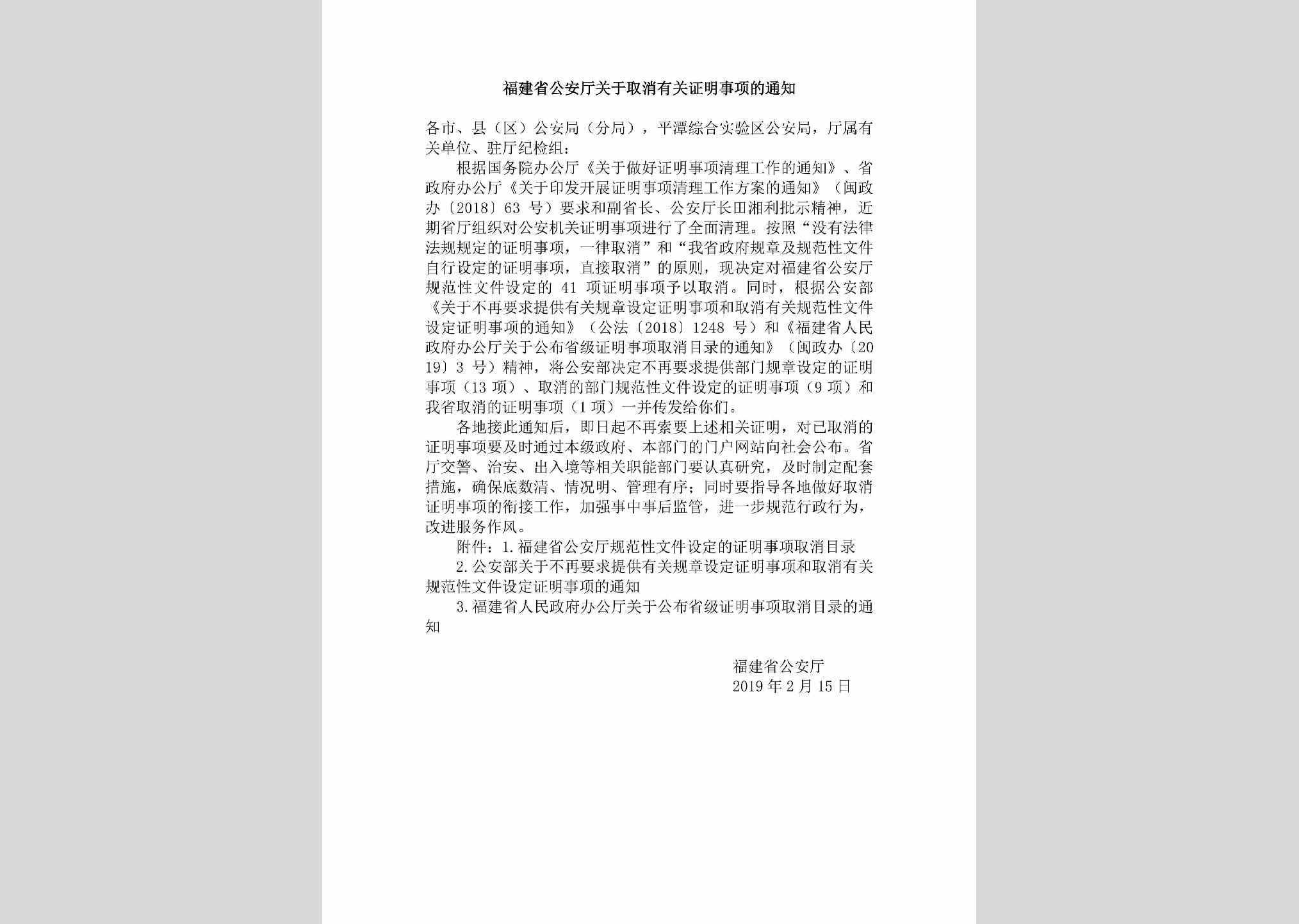 福建省公安厅关于取消有关证明事项的通知

各市、县（区）公安局（分局），平潭综合实验区公安局，厅属有关单位、驻厅纪检组：

根据国务院办公厅《关于做好证明事项清理工作的通知》、省政府办公厅《关于印发开展证明事项清理工作方案的通知》（闽政办〔2018〕63 号）要求和副省长、公安厅长田湘利批示精神，近期省厅组织对公安机关证明事项进行了全面清理。按照“没有法律法规规定的证明事项，一律取消”和“我省政府规章及规范性文件自行设定的证明事项，直接取消”的原则，现决定对福建省公安厅规范性文件设定的 41 项证明事项予以取消。同时，根据公安部《关于不再要求提供有关规章设定证明事项和取消有关规范性文件设定证明事项的通知》（公法〔2018〕1248 号）和《福建省人民政府办公厅关于公布省级证明事项取消目录的通知》（闽政办〔2019〕3 号）精神，将公安部决定不再要求提供部门规章设定的证明事项（13 项）、取消的部门规范性文件设定的证明事项（9 项）和我省取消的证明事项（1 项）一并传发给你们。

各地接此通知后，即日起不再索要上述相关证明，对已取消的证明事项要及时通过本级政府、本部门的门户网站向社会公布。省厅交警、治安、出入境等相关职能部门要认真研究，及时制定配套措施，确保底数清、情况明、管理有序；同时要指导各地做好取消证明事项的衔接工作，加强事中事后监管，进一步规范行政行为，改进服务作风。

附件：1.福建省公安厅规范性文件设定的证明事项取消目录

2.公安部关于不再要求提供有关规章设定证明事项和取消有关规范性文件设定证明事项的通知

3.福建省人民政府办公厅关于公布省级证明事项取消目录的通知

福建省公安厅
2019 年 2 月 15 日